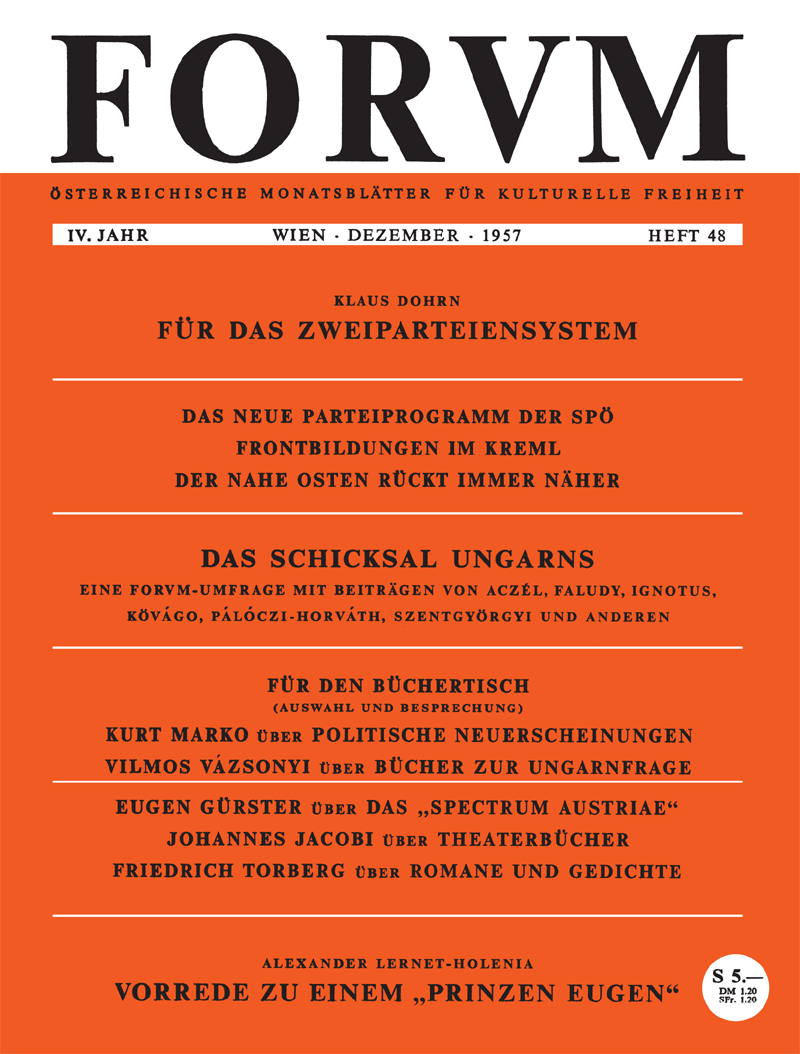 FORVM

ÖSTERREICHISCHE MONATSBLÄTTER FÜR KULTURELLE FREIHEIT

IV. JAHR WIEN · DEZEMBER · 1957 HEFT 48

KLAUS DOHRN
FÜR DAS ZWEIPARTEIENSYSTEM

DAS NEUE PARTEIPROGRAMM DER SPÖ
FRONTBILDUNGEN IM KREML
DER NAHE OSTEN RÜCKT IMMER NÄHER

DAS SCHICKSAL UNGARNS
EINE FORVM-UMFRAGE MIT BEITRÄGEN VON ACZÉL, FALUDY, IGNOTUS, KÖVÁGO, PÁLÓCZI-HORVÁTH, SZENTGYÖRGYI UND ANDEREN

FÜR DEN BÜCHERTISCH
(AUSWAHL UND BESPRECHUNG)
KURT MARKO ÜBER POLITISCHE NEUERSCHEINUNGEN
VILMOS VÁZSONYI ÜBER BÜCHER ZUR UNGARNFRAGE
EUGEN GÜRSTER ÜBER DAS „SPECTRUM AUSTRIAE"
JOHANNES JACOBI ÜBER THEATERBÜCHER
FRIEDRICH TORBERG ÜBER ROMANE UND GEDICHTE

ALEXANDER LERNET-HOLENIA
VORREDE ZU EINEM „PRINZEN EUGEN"

S 5.—
DM 1.20
SFr. 1.20